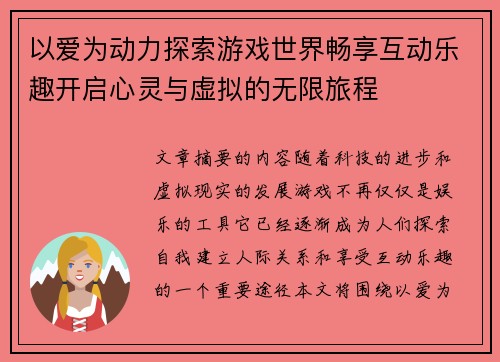 以爱为动力探索游戏世界畅享互动乐趣开启心灵与虚拟的无限旅程

文章摘要的内容随着科技的进步和虚拟现实的发展游戏不再仅仅是娱乐的工具它已经逐渐成为人们探索自我建立人际关系和享受互动乐趣的一个重要途径本文将围绕以爱为